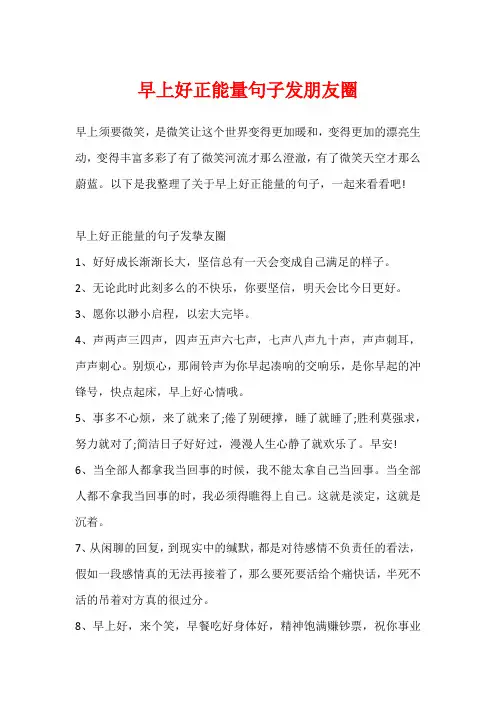 早上好正能量句子发朋友圈

早上须要微笑，是微笑让这个世界变得更加暖和，变得更加的漂亮生动，变得丰富多彩了有了微笑河流才那么澄澈，有了微笑天空才那么蔚蓝。以下是我整理了关于早上好正能量的句子，一起来看看吧!

早上好正能量的句子发挚友圈

1、好好成长渐渐长大，坚信总有一天会变成自己满足的样子。

2、无论此时此刻多么的不快乐，你要坚信，明天会比今日更好。

3、愿你以渺小启程，以宏大完毕。

4、声两声三四声，四声五声六七声，七声八声九十声，声声刺耳，声声刺心。别烦心，那闹铃声为你早起凑响的交响乐，是你早起的冲锋号，快点起床，早上好心情哦。

5、事多不心烦，来了就来了;倦了别硬撑，睡了就睡了;胜利莫强求，努力就对了;简洁日子好好过，漫漫人生心静了就欢乐了。早安!

6、当全部人都拿我当回事的时候，我不能太拿自己当回事。当全部人都不拿我当回事的时，我必须得瞧得上自己。这就是淡定，这就是沉着。

7、从闲聊的回复，到现实中的缄默，都是对待感情不负责任的看法，假如一段感情真的无法再接着了，那么要死要活给个痛快话，半死不活的吊着对方真的很过分。

8、早上好，来个笑，早餐吃好身体好，精神饱满赚钞票，祝你事业